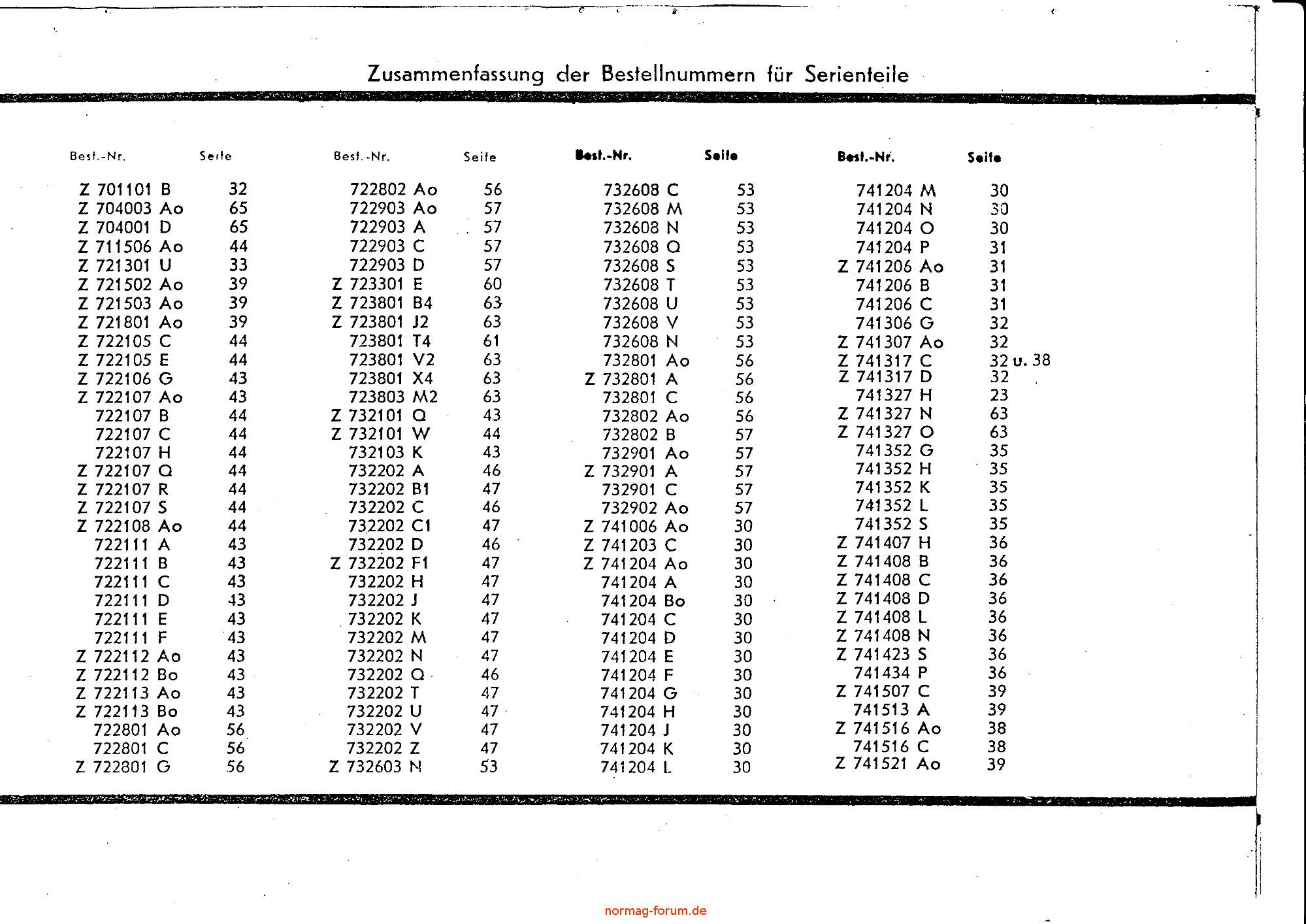 Zusammenfassung der Bestellnummern für Serienteile

| Best.-Nr. | Seite |
|---|---|
| Z 701101 B | 32 |
| Z 704003 Ao | 65 |
| Z 704001 D | 65 |
| Z 711506 Ao | 44 |
| Z 721301 U | 33 |
| Z 721502 Ao | 39 |
| Z 721503 Ao | 39 |
| Z 721801 Ao | 39 |
| Z 722105 C | 44 |
| Z 722105 E | 44 |
| Z 722106 G | 43 |
| Z 722107 Ao | 43 |
| 722107 B | 44 |
| 722107 C | 44 |
| 722107 H | 44 |
| Z 722107 Q | 44 |
| Z 722107 R | 44 |
| Z 722107 S | 44 |
| Z 722108 Ao | 44 |
| 722111 A | 43 |
| 722111 B | 43 |
| 722111 C | 43 |
| 722111 D | 43 |
| 722111 E | 43 |
| 722111 F | 43 |
| Z 722112 Ao | 43 |
| Z 722112 Bo | 43 |
| Z 722113 Ao | 43 |
| Z 722113 Bo | 43 |
| 722801 Ao | 56 |
| 722801 C | 56 |
| Z 722801 G | 56 |

| Best.-Nr. | Seite |
|---|---|
| 722802 Ao | 56 |
| 722903 Ao | 57 |
| 722903 A | 57 |
| 722903 C | 57 |
| 722903 D | 57 |
| Z 723301 E | 60 |
| Z 723801 B4 | 63 |
| Z 723801 J2 | 63 |
| 723801 T4 | 61 |
| 723801 V2 | 63 |
| 723801 X4 | 63 |
| 723803 M2 | 63 |
| Z 732101 Q | 43 |
| Z 732101 W | 44 |
| 732103 K | 43 |
| 732202 A | 46 |
| 732202 B1 | 47 |
| 732202 C | 46 |
| 732202 C1 | 47 |
| 732202 D | 46 |
| Z 732202 F1 | 47 |
| 732202 H | 47 |
| 732202 J | 47 |
| 732202 K | 47 |
| 732202 M | 47 |
| 732202 N | 47 |
| 732202 Q | 46 |
| 732202 T | 47 |
| 732202 U | 47 |
| 732202 V | 47 |
| 732202 Z | 47 |
| Z 732603 N | 53 |

| Best.-Nr. | Seite |
|---|---|
| 732608 C | 53 |
| 732608 M | 53 |
| 732608 N | 53 |
| 732608 Q | 53 |
| 732608 S | 53 |
| 732608 T | 53 |
| 732608 U | 53 |
| 732608 V | 53 |
| 732608 N | 53 |
| 732801 Ao | 56 |
| Z 732801 A | 56 |
| 732801 C | 56 |
| 732802 Ao | 56 |
| 732802 B | 57 |
| 732901 Ao | 57 |
| Z 732901 A | 57 |
| 732901 C | 57 |
| 732902 Ao | 57 |
| Z 741006 Ao | 30 |
| Z 741203 C | 30 |
| Z 741204 Ao | 30 |
| 741204 A | 30 |
| 741204 Bo | 30 |
| 741204 C | 30 |
| 741204 D | 30 |
| 741204 E | 30 |
| 741204 F | 30 |
| 741204 G | 30 |
| 741204 H | 30 |
| 741204 J | 30 |
| 741204 K | 30 |
| 741204 L | 30 |

| Best.-Nr. | Seite |
|---|---|
| 741204 M | 30 |
| 741204 N | 30 |
| 741204 O | 30 |
| 741204 P | 31 |
| Z 741206 Ao | 31 |
| 741206 B | 31 |
| 741206 C | 31 |
| 741306 G | 32 |
| Z 741307 Ao | 32 |
| Z 741317 C | 32 u. 38 |
| Z 741317 D | 32 |
| 741327 H | 23 |
| Z 741327 N | 63 |
| Z 741327 O | 63 |
| 741352 G | 35 |
| 741352 H | 35 |
| 741352 K | 35 |
| 741352 L | 35 |
| 741352 S | 35 |
| Z 741407 H | 36 |
| Z 741408 B | 36 |
| Z 741408 C | 36 |
| Z 741408 D | 36 |
| Z 741408 L | 36 |
| Z 741408 N | 36 |
| Z 741423 S | 36 |
| 741434 P | 36 |
| Z 741507 C | 39 |
| 741513 A | 39 |
| Z 741516 Ao | 38 |
| 741516 C | 38 |
| Z 741521 Ao | 39 |

normag-forum.de